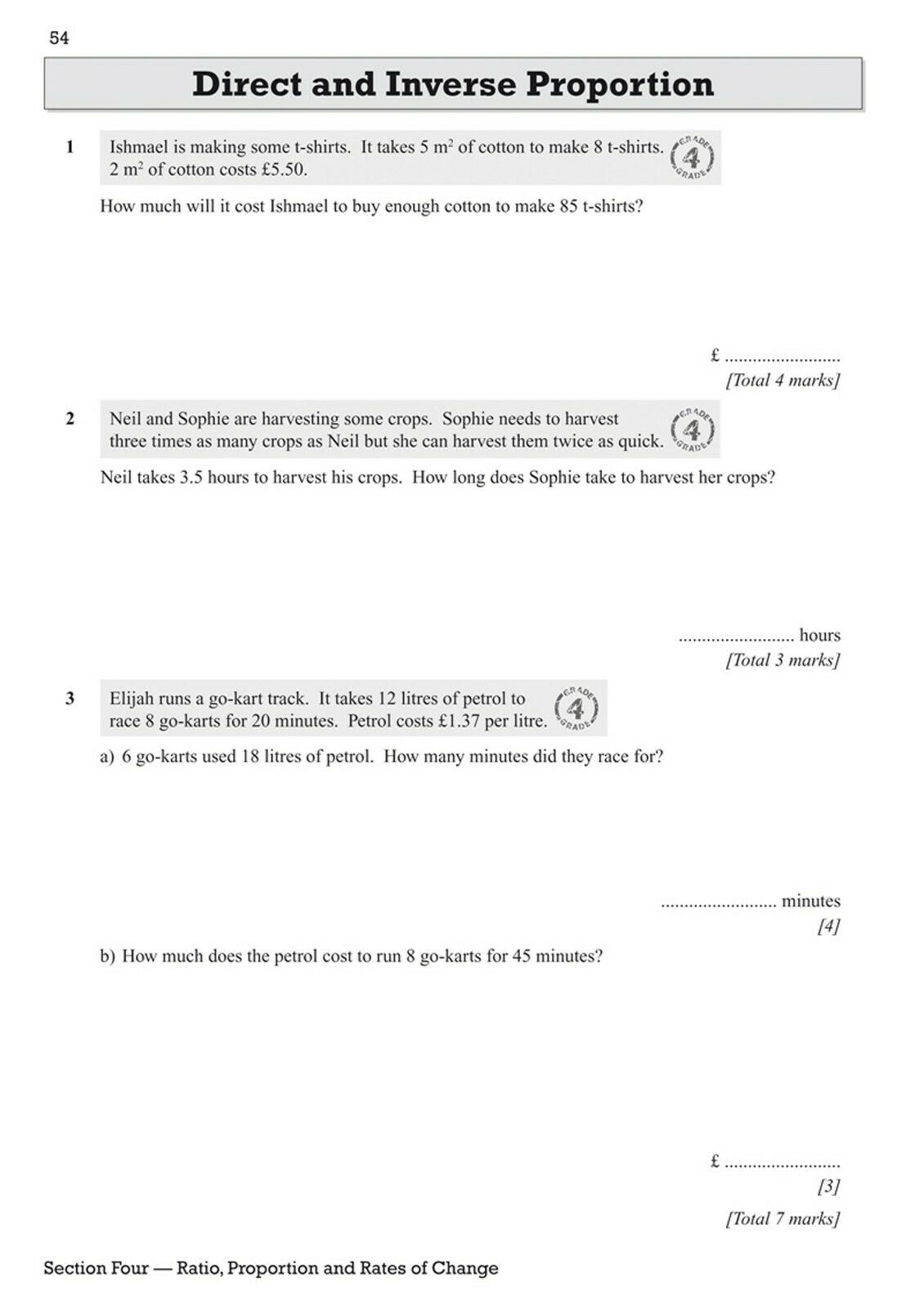 54

Direct and Inverse Proportion

1 Ishmael is making some t-shirts. It takes 5 $m^2$ of cotton to make 8 t-shirts. 2 $m^2$ of cotton costs £5.50.

GRADE 4 GRADE

How much will it cost Ishmael to buy enough cotton to make 85 t-shirts?

£ .........................

[Total 4 marks]

2 Neil and Sophie are harvesting some crops. Sophie needs to harvest three times as many crops as Neil but she can harvest them twice as quick.

GRADE 4 GRADE

Neil takes 3.5 hours to harvest his crops. How long does Sophie take to harvest her crops?

......................... hours

[Total 3 marks]

3 Elijah runs a go-kart track. It takes 12 litres of petrol to race 8 go-karts for 20 minutes. Petrol costs £1.37 per litre.

GRADE 4 GRADE

a) 6 go-karts used 18 litres of petrol. How many minutes did they race for?

......................... minutes

[4]

b) How much does the petrol cost to run 8 go-karts for 45 minutes?

£ .........................

[3]

[Total 7 marks]

Section Four — Ratio, Proportion and Rates of Change